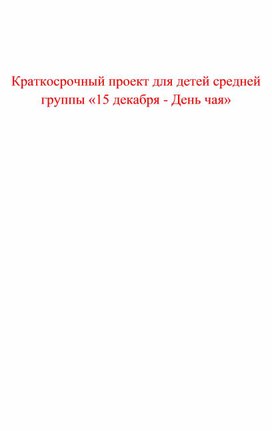 Краткосрочный проект для детей средней группы «15 декабря - День чая»